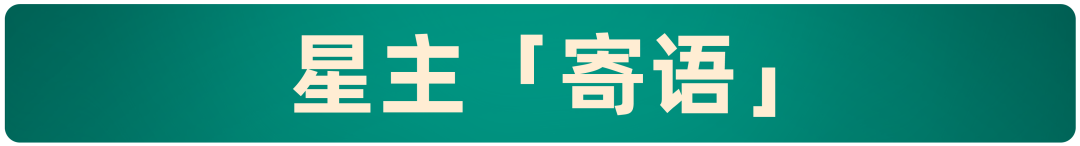 星主「寄语」